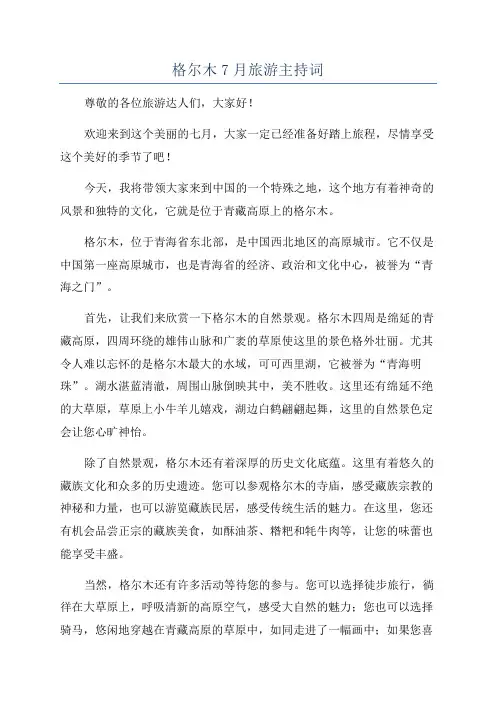 格尔木 7 月旅游主持词

尊敬的各位旅游达人们，大家好！

欢迎来到这个美丽的七月，大家一定已经准备好踏上旅程，尽情享受这个美好的季节了吧！

今天，我将带领大家来到中国的一个特殊之地，这个地方有着神奇的风景和独特的文化，它就是位于青藏高原上的格尔木。

格尔木，位于青海省东北部，是中国西北地区的高原城市。它不仅是中国第一座高原城市，也是青海省的经济、政治和文化中心，被誉为“青海之门”。

首先，让我们来欣赏一下格尔木的自然景观。格尔木四周是绵延的青藏高原，四周环绕的雄伟山脉和广袤的草原使这里的景色格外壮丽。尤其令人难以忘怀的是格尔木最大的水域，可可西里湖，它被誉为“青海明珠”。湖水湛蓝清澈，周围山脉倒映其中，美不胜收。这里还有绵延不绝的大草原，草原上小牛羊儿嬉戏，湖边白鹤翩翩起舞，这里的自然景色定会让您心旷神怡。

除了自然景观，格尔木还有着深厚的历史文化底蕴。这里有着悠久的藏族文化和众多的历史遗迹。您可以参观格尔木的寺庙，感受藏族宗教的神秘和力量，也可以游览藏族民居，感受传统生活的魅力。在这里，您还有机会品尝正宗的藏族美食，如酥油茶、糌粑和牦牛肉等，让您的味蕾也能享受丰盛。

当然，格尔木还有许多活动等待您的参与。您可以选择徒步旅行，徜徉在大草原上，呼吸清新的高原空气，感受大自然的魅力；您也可以选择骑马，悠闲地穿越在青藏高原的草原中，如同走进了一幅画中；如果您喜